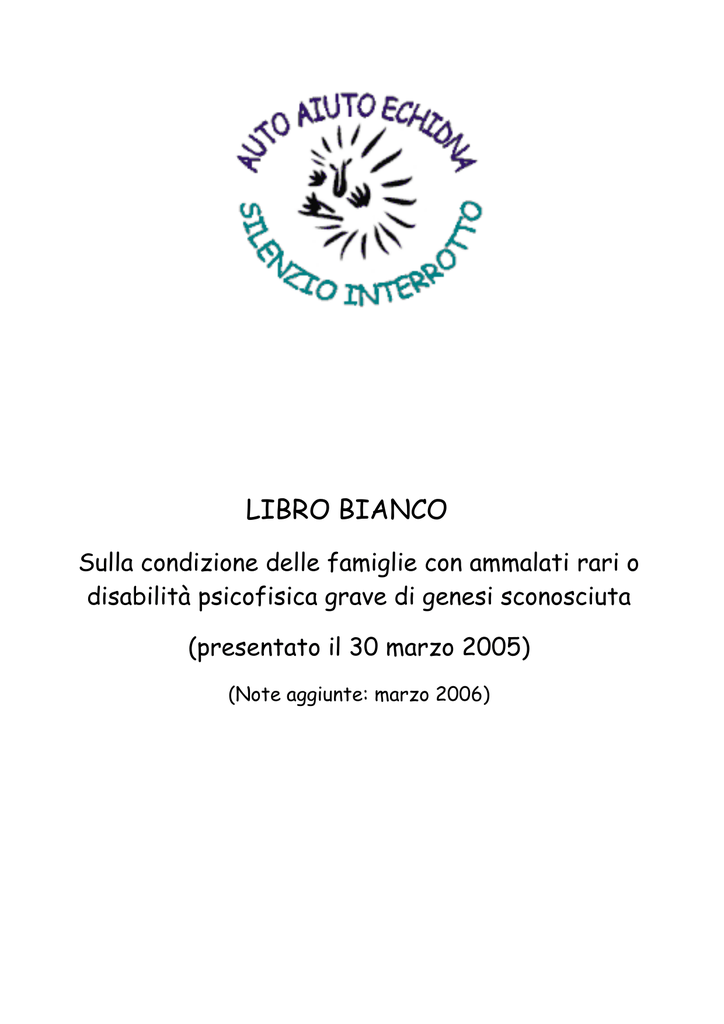 AUTO AIUTO ECHIDNA

SILENZIO INTERROTTO

LIBRO BIANCO

Sulla condizione delle famiglie con ammalati rari o disabilità psicofisica grave di genesi sconosciuta

(presentato il 30 marzo 2005)

(Note aggiunte: marzo 2006)